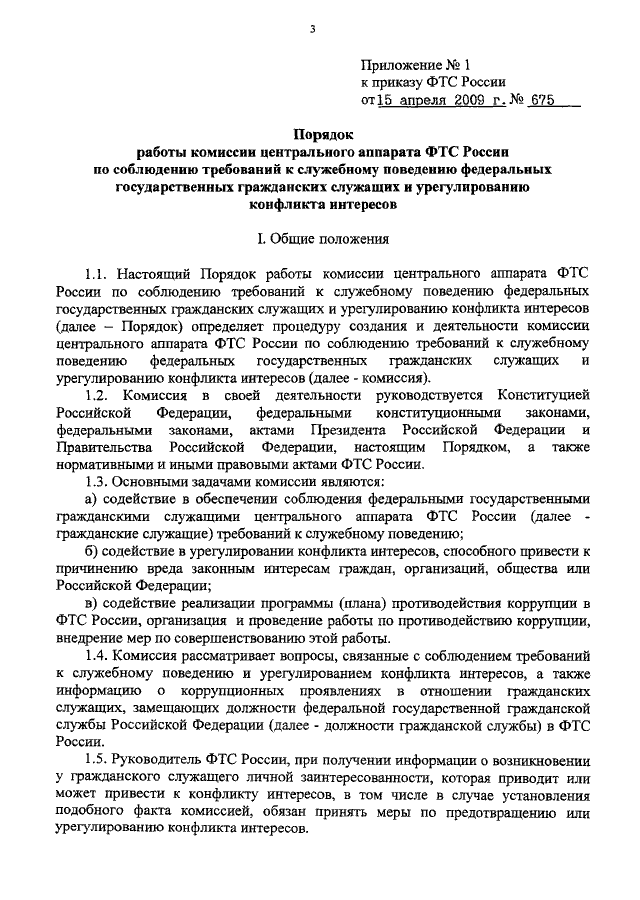 3

Приложение № 1
к приказу ФТС России
от 15 апреля 2009 г. № 675

Порядок
работы комиссии центрального аппарата ФТС России
по соблюдению требований к служебному поведению федеральных государственных гражданских служащих и урегулированию конфликта интересов

I. Общие положения

1.1. Настоящий Порядок работы комиссии центрального аппарата ФТС России по соблюдению требований к служебному поведению федеральных государственных гражданских служащих и урегулированию конфликта интересов (далее – Порядок) определяет процедуру создания и деятельности комиссии центрального аппарата ФТС России по соблюдению требований к служебному поведению федеральных государственных гражданских служащих и урегулированию конфликта интересов (далее - комиссия).

1.2. Комиссия в своей деятельности руководствуется Конституцией Российской Федерации, федеральными конституционными законами, федеральными законами, актами Президента Российской Федерации и Правительства Российской Федерации, настоящим Порядком, а также нормативными и иными правовыми актами ФТС России.

1.3. Основными задачами комиссии являются:

а) содействие в обеспечении соблюдения федеральными государственными гражданскими служащими центрального аппарата ФТС России (далее - гражданские служащие) требований к служебному поведению;

б) содействие в урегулировании конфликта интересов, способного привести к причинению вреда законным интересам граждан, организаций, общества или Российской Федерации;

в) содействие реализации программы (плана) противодействия коррупции в ФТС России, организация и проведение работы по противодействию коррупции, внедрение мер по совершенствованию этой работы.

1.4. Комиссия рассматривает вопросы, связанные с соблюдением требований к служебному поведению и урегулированием конфликта интересов, а также информацию о коррупционных проявлениях в отношении гражданских служащих, замещающих должности федеральной государственной гражданской службы Российской Федерации (далее - должности гражданской службы) в ФТС России.

1.5. Руководитель ФТС России, при получении информации о возникновении у гражданского служащего личной заинтересованности, которая приводит или может привести к конфликту интересов, в том числе в случае установления подобного факта комиссией, обязан принять меры по предотвращению или урегулированию конфликта интересов.